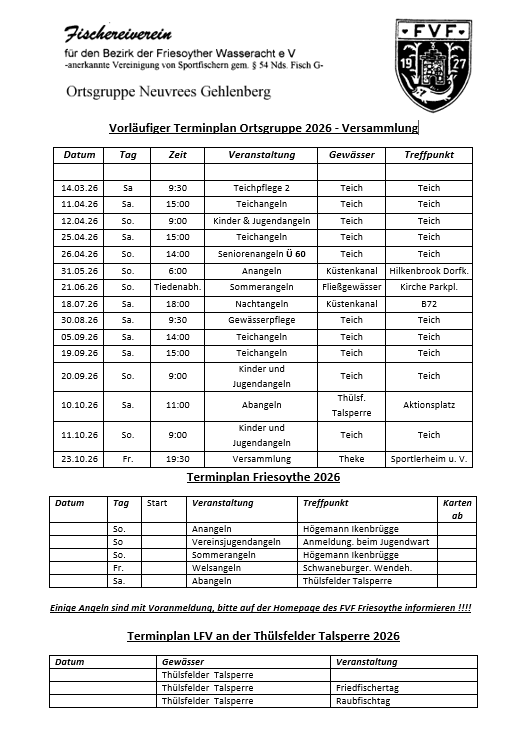 Fischereiverein
für den Bezirk der Friesoyther Wasseracht e V
-anerkannte Vereinigung von Sportfischern gem. § 54 Nds. Fisch G-

Ortsgruppe Neuvrees Gehlenberg

FVF
19 27

Vorläufiger Terminplan Ortsgruppe 2026 - Versammlung

| Datum | Tag | Zeit | Veranstaltung | Gewässer | Treffpunkt |
|---|---|---|---|---|---|
| | | | | | |
| 14.03.26 | Sa | 9:30 | Teichpflege 2 | Teich | Teich |
| 11.04.26 | Sa. | 15:00 | Teichangeln | Teich | Teich |
| 12.04.26 | So. | 9:00 | Kinder & Jugendangeln | Teich | Teich |
| 25.04.26 | Sa. | 15:00 | Teichangeln | Teich | Teich |
| 26.04.26 | So. | 14:00 | Seniorenangeln Ü 60 | Teich | Teich |
| 31.05.26 | So. | 6:00 | Anangeln | Küstenkanal | Hilkenbrook Dorfk. |
| 21.06.26 | So. | Tiedenabh. | Sommerangeln | Fließgewässer | Kirche Parkpl. |
| 18.07.26 | Sa. | 18:00 | Nachtangeln | Küstenkanal | B72 |
| 30.08.26 | Sa. | 9:30 | Gewässerpflege | Teich | Teich |
| 05.09.26 | Sa. | 14:00 | Teichangeln | Teich | Teich |
| 19.09.26 | Sa. | 15:00 | Teichangeln | Teich | Teich |
| 20.09.26 | So. | 9:00 | Kinder und Jugendangeln | Teich | Teich |
| 10.10.26 | Sa. | 11:00 | Abangeln | Thülsf. Talsperre | Aktionsplatz |
| 11.10.26 | So. | 9:00 | Kinder und Jugendangeln | Teich | Teich |
| 23.10.26 | Fr. | 19:30 | Versammlung | Theke | Sportlerheim u. V. |

Terminplan Friesoythe 2026

| Datum | Tag | Start | Veranstaltung | Treffpunkt | Karten ab |
|---|---|---|---|---|---|
| | So. | | Anangeln | Högemann Ikenbrügge | |
| | So | | Vereinsjugendangeln | Anmeldung. beim Jugendwart | |
| | So. | | Sommerangeln | Högemann Ikenbrügge | |
| | Fr. | | Welsangeln | Schwaneburger. Wendeh. | |
| | Sa. | | Abangeln | Thülsfelder Talsperre | |

Einige Angeln sind mit Voranmeldung, bitte auf der Homepage des FVF Friesoythe informieren !!!!

Terminplan LFV an der Thülsfelder Talsperre 2026

| Datum | Gewässer | Veranstaltung |
|---|---|---|
| | Thülsfelder Talsperre | |
| | Thülsfelder Talsperre | Friedfischertag |
| | Thülsfelder Talsperre | Raubfischtag |